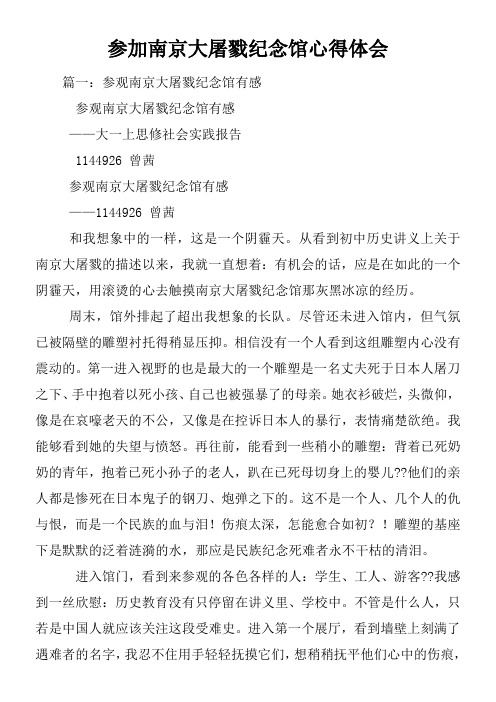 参加南京大屠戮纪念馆心得体会

篇一：参观南京大屠戮纪念馆有感

参观南京大屠戮纪念馆有感

——大一上思修社会实践报告

1144926 曾茜

参观南京大屠戮纪念馆有感

——1144926 曾茜

和我想象中的一样，这是一个阴霾天。从看到初中历史讲义上关于南京大屠戮的描述以来，我就一直想着：有机会的话，应是在如此的一个阴霾天，用滚烫的心去触摸南京大屠戮纪念馆那灰黑冰凉的经历。

周末，馆外排起了超出我想象的长队。尽管还未进入馆内，但气氛已被隔壁的雕塑衬托得稍显压抑。相信没有一个人看到这组雕塑内心没有震动的。第一进入视野的也是最大的一个雕塑是一名丈夫死于日本人屠刀之下、手中抱着以死小孩、自己也被强暴了的母亲。她衣衫破烂，头微仰，像是在哀嚎老天的不公，又像是在控诉日本人的暴行，表情痛楚欲绝。我能够看到她的失望与愤怒。再往前，能看到一些稍小的雕塑：背着已死奶奶的青年，抱着已死小孙子的老人，趴在已死母切身上的婴儿??他们的亲人都是惨死在日本鬼子的钢刀、炮弹之下的。这不是一个人、几个人的仇与恨，而是一个民族的血与泪！伤痕太深，怎能愈合如初？！雕塑的基座下是默默的泛着涟漪的水，那应是民族纪念死难者永不干枯的清泪。

进入馆门，看到来参观的各色各样的人：学生、工人、游客??我感到一丝欣慰：历史教育没有只停留在讲义里、学校中。不管是什么人，只若是中国人就应该关注这段受难史。进入第一个展厅，看到墙壁上刻满了遇难者的名字，我忍不住用手轻轻抚摸它们，想稍稍抚平他们心中的伤痕，